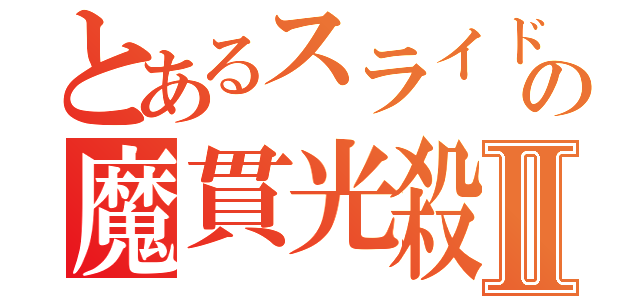 とあるスライドの
魔貫光殺Ⅱ